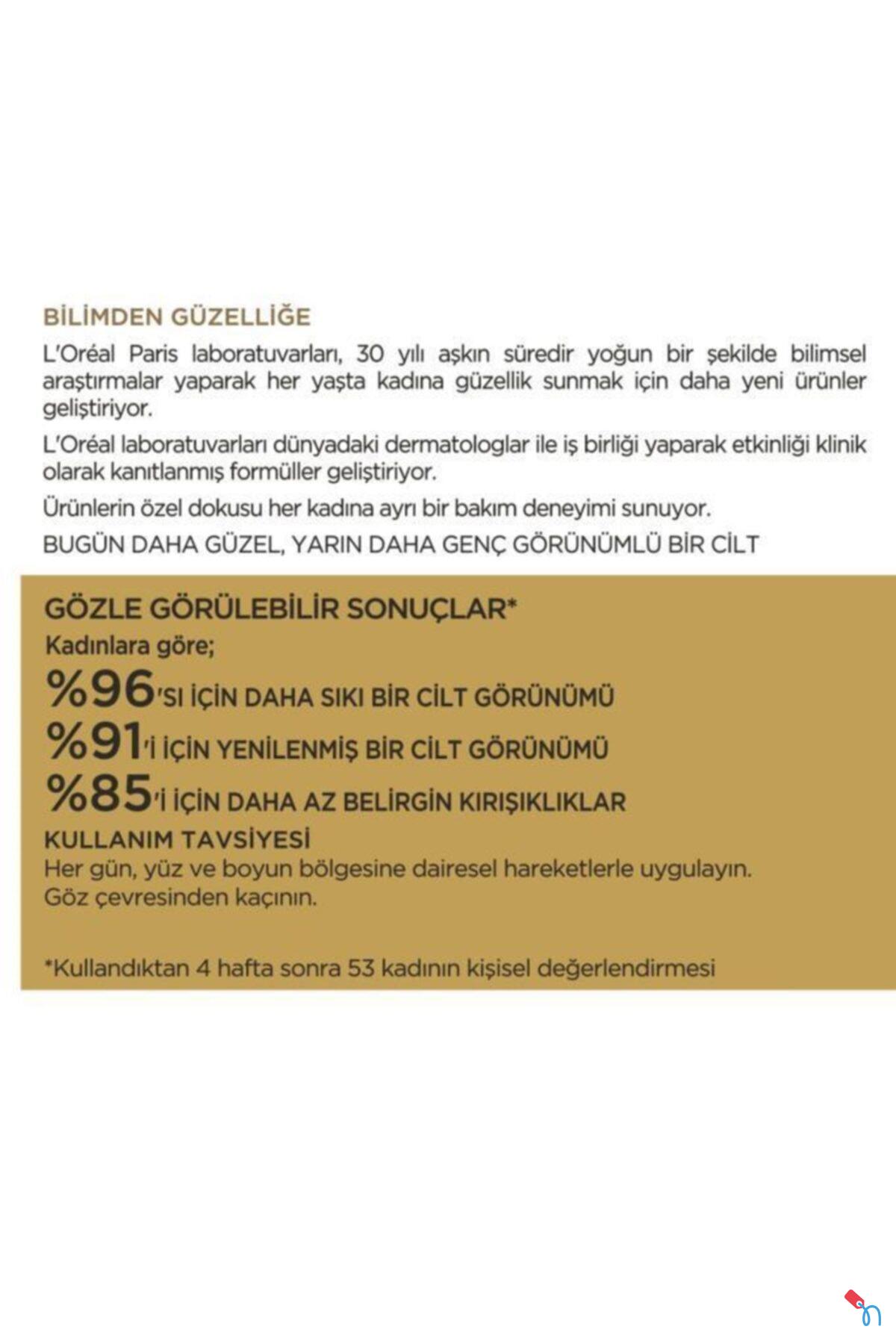 BİLİMDEN GÜZELLİĞE

L'Oréal Paris laboratuvarları, 30 yılı aşkın süredir yoğun bir şekilde bilimsel araştırmalar yaparak her yaşta kadına güzellik sunmak için daha yeni ürünler geliştiriyor.

L'Oréal laboratuvarları dünyadaki dermatologlar ile iş birliği yaparak etkinliği klinik olarak kanıtlanmış formüller geliştiriyor.

Ürünlerin özel dokusu her kadına ayrı bir bakım deneyimi sunuyor.

BUGÜN DAHA GÜZEL, YARIN DAHA GENÇ GÖRÜNÜMLÜ BİR CİLT

GÖZLE GÖRÜLEBİLİR SONUÇLAR*

Kadınlara göre;

%96'SI İÇİN DAHA SIKI BİR CİLT GÖRÜNÜMÜ

%91'İ İÇİN YENİLENMİŞ BİR CİLT GÖRÜNÜMÜ

%85'İ İÇİN DAHA AZ BELİRGİN KIRIŞIKLIKLAR

KULLANIM TAVSİYESİ

Her gün, yüz ve boyun bölgesine dairesel hareketlerle uygulayın. Göz çevresinden kaçının.

*Kullandıktan 4 hafta sonra 53 kadının kişisel değerlendirmesi